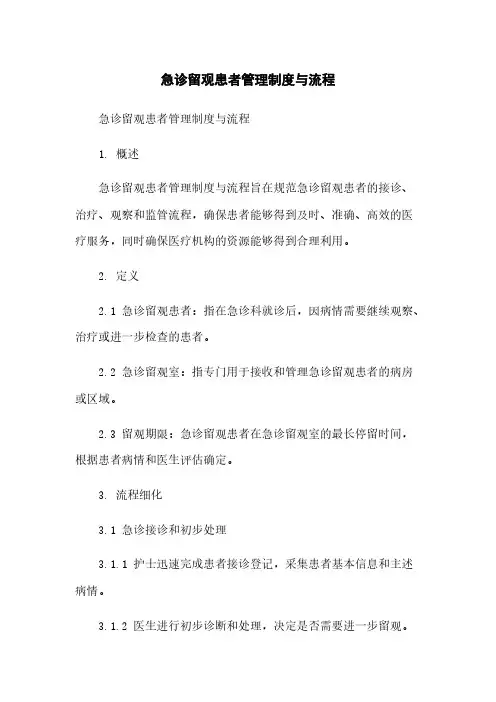 急诊留观患者管理制度与流程

急诊留观患者管理制度与流程

1. 概述

急诊留观患者管理制度与流程旨在规范急诊留观患者的接诊、治疗、观察和监管流程，确保患者能够得到及时、准确、高效的医疗服务，同时确保医疗机构的资源能够得到合理利用。

2. 定义

2.1 急诊留观患者：指在急诊科就诊后，因病情需要继续观察、治疗或进一步检查的患者。

2.2 急诊留观室：指专门用于接收和管理急诊留观患者的病房或区域。

2.3 留观期限：急诊留观患者在急诊留观室的最长停留时间，根据患者病情和医生评估确定。

3. 流程细化

3.1 急诊接诊和初步处理

3.1.1 护士迅速完成患者接诊登记，采集患者基本信息和主述病情。

3.1.2 医生进行初步诊断和处理，决定是否需要进一步留观。